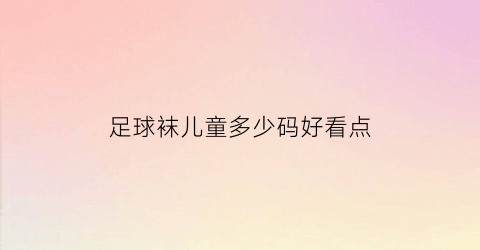 足球袜儿童多少码好看点